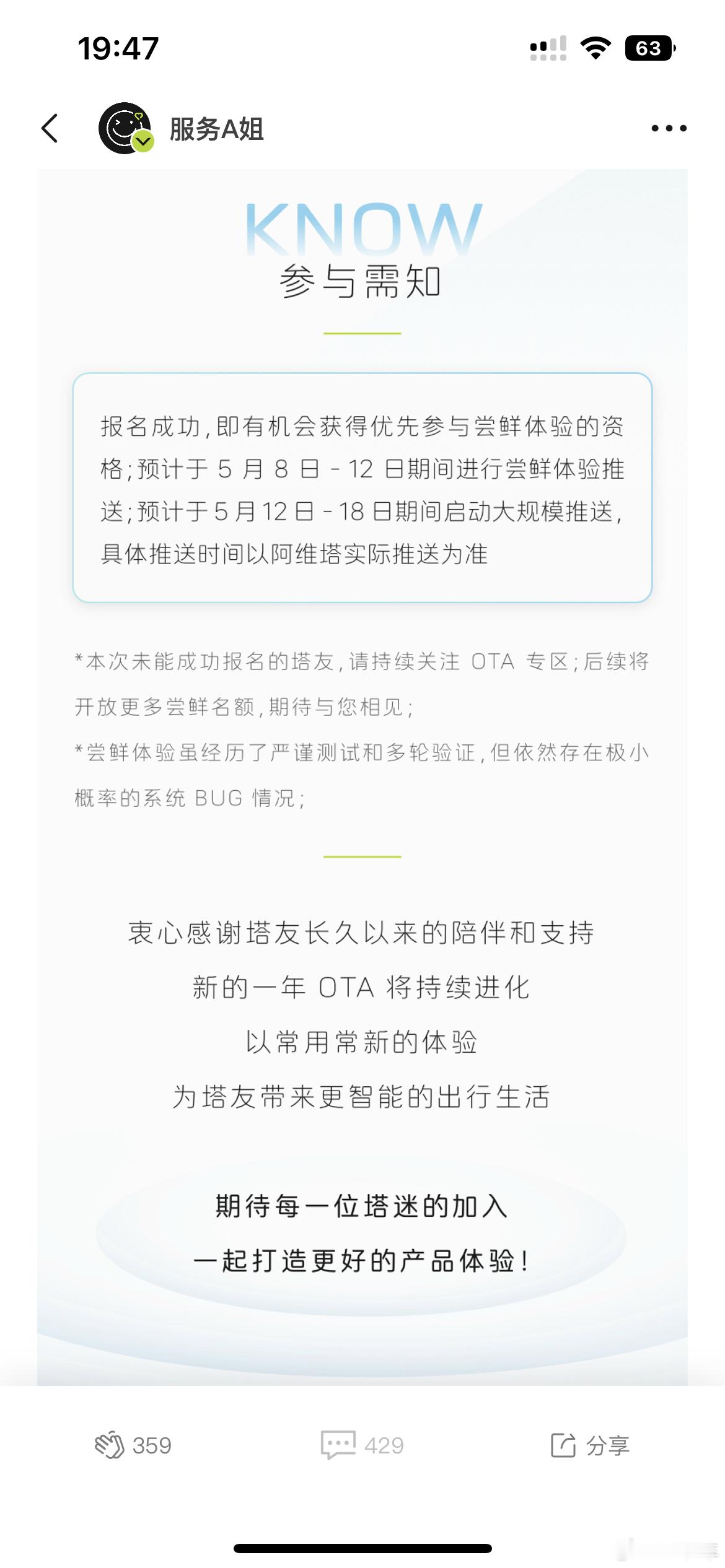 19:47

63

服务A姐

KNOW

参与需知

报名成功，即有机会获得优先参与尝鲜体验的资格；预计于 5 月 8 日 - 12 日期间进行尝鲜体验推送；预计于 5 月 12 日 - 18 日期间启动大规模推送，具体推送时间以阿维塔实际推送为准

*本次未能成功报名的塔友，请持续关注 OTA 专区；后续将开放更多尝鲜名额，期待与您相见；

*尝鲜体验虽经历了严谨测试和多轮验证，但依然存在极小概率的系统 BUG 情况；

衷心感谢塔友长久以来的陪伴和支持

新的一年 OTA 将持续进化

以常用常新的体验

为塔友带来更智能的出行生活

期待每一位塔迷的加入

一起打造更好的产品体验！

359

429

分享